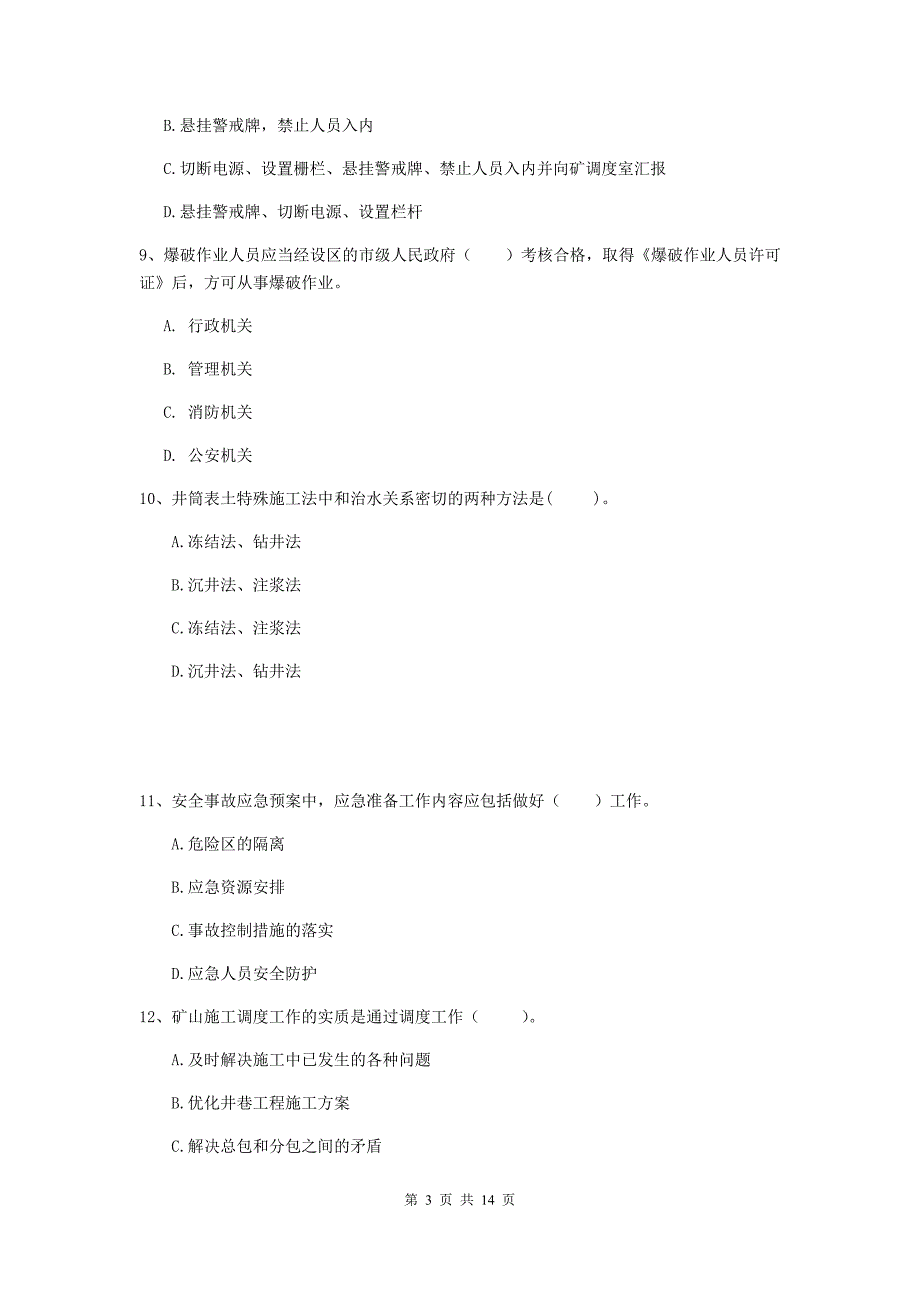 B.悬挂警戒牌，禁止人员入内

C.切断电源、设置栅栏、悬挂警戒牌、禁止人员入内并向矿调度室汇报

D.悬挂警戒牌、切断电源、设置栏杆

9、爆破作业人员应当经设区的市级人民政府（　　）考核合格，取得《爆破作业人员许可证》后，方可从事爆破作业。

A. 行政机关

B. 管理机关

C. 消防机关

D. 公安机关

10、井筒表土特殊施工法中和治水关系密切的两种方法是(　　)。

A.冻结法、钻井法

B.沉井法、注浆法

C.冻结法、注浆法

D.沉井法、钻井法

11、安全事故应急预案中，应急准备工作内容应包括做好（　　）工作。

A.危险区的隔离

B.应急资源安排

C.事故控制措施的落实

D.应急人员安全防护

12、矿山施工调度工作的实质是通过调度工作（　　）。

A.及时解决施工中已发生的各种问题

B.优化井巷工程施工方案

C.解决总包和分包之间的矛盾

第 3 页 共 14 页